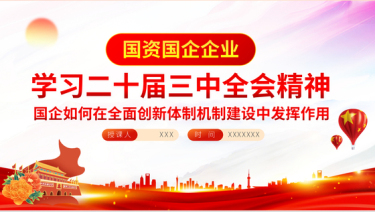 国资国企企业

学习二十届三中全会精神

国企如何在全面创新体制机制建设中发挥作用

授课人 XXX

时 间 XXXXXXX